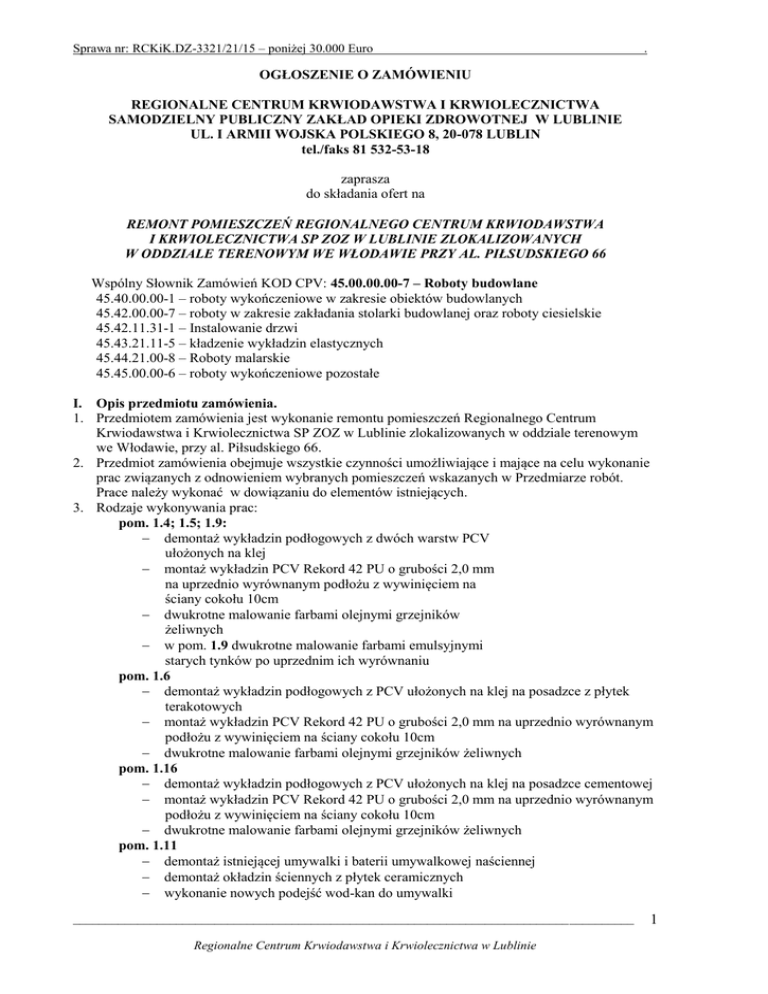 Sprawa nr: RCKiK.DZ-3321/21/15 – poniżej 30.000 Euro .

OGŁOSZENIE O ZAMÓWIENIU

REGIONALNE CENTRUM KRWIODAWSTWA I KRWIOLECZNICTWA
SAMODZIELNY PUBLICZNY ZAKŁAD OPIEKI ZDROWOTNEJ W LUBLINIE
UL. I ARMII WOJSKA POLSKIEGO 8, 20-078 LUBLIN
tel./faks 81 532-53-18

zaprasza
do składania ofert na

REMONT POMIESZCZEŃ REGIONALNEGO CENTRUM KRWIODAWSTWA I KRWIOLECZNICTWA SP ZOZ W LUBLINIE ZLOKALIZOWANYCH W ODDZIALE TERENOWYM WE WŁODAWIE PRZY AL. PIŁSUDSKIEGO 66

Wspólny Słownik Zamówień KOD CPV: 45.00.00.00-7 – Roboty budowlane
45.40.00.00-1 – roboty wykończeniowe w zakresie obiektów budowlanych
45.42.00.00-7 – roboty w zakresie zakładania stolarki budowlanej oraz roboty ciesielskie
45.42.11.31-1 – Instalowanie drzwi
45.43.21.11-5 – kładzenie wykładzin elastycznych
45.44.21.00-8 – Roboty malarskie
45.45.00.00-6 – roboty wykończeniowe pozostałe

I. Opis przedmiotu zamówienia.
1. Przedmiotem zamówienia jest wykonanie remontu pomieszczeń Regionalnego Centrum Krwiodawstwa i Krwiolecznictwa SP ZOZ w Lublinie zlokalizowanych w oddziale terenowym we Włodawie, przy al. Piłsudskiego 66.
2. Przedmiot zamówienia obejmuje wszystkie czynności umożliwiające i mające na celu wykonanie prac związanych z odnowieniem wybranych pomieszczeń wskazanych w Przedmiarze robót. Prace należy wykonać w dowiązaniu do elementów istniejących.
3. Rodzaje wykonywania prac:
pom. 1.4; 1.5; 1.9:
– demontaż wykładzin podłogowych z dwóch warstw PCV ułożonych na klej
– montaż wykładzin PCV Rekord 42 PU o grubości 2,0 mm na uprzednio wyrównanym podłożu z wywinięciem na ściany cokołu 10cm
– dwukrotne malowanie farbami olejnymi grzejników żeliwnych
– w pom. 1.9 dwukrotne malowanie farbami emulsyjnymi starych tynków po uprzednim ich wyrównaniu
pom. 1.6
– demontaż wykładzin podłogowych z PCV ułożonych na klej na posadzce z płytek terakotowych
– montaż wykładzin PCV Rekord 42 PU o grubości 2,0 mm na uprzednio wyrównanym podłożu z wywinięciem na ściany cokołu 10cm
– dwukrotne malowanie farbami olejnymi grzejników żeliwnych
pom. 1.16
– demontaż wykładzin podłogowych z PCV ułożonych na klej na posadzce cementowej
– montaż wykładzin PCV Rekord 42 PU o grubości 2,0 mm na uprzednio wyrównanym podłożu z wywinięciem na ściany cokołu 10cm
– dwukrotne malowanie farbami olejnymi grzejników żeliwnych
pom. 1.11
– demontaż istniejącej umywalki i baterii umywalkowej naściennej
– demontaż okładzin ściennych z płytek ceramicznych
– wykonanie nowych podejść wod-kan do umywalki

1

Regionalne Centrum Krwiodawstwa i Krwiolecznictwa w Lublinie